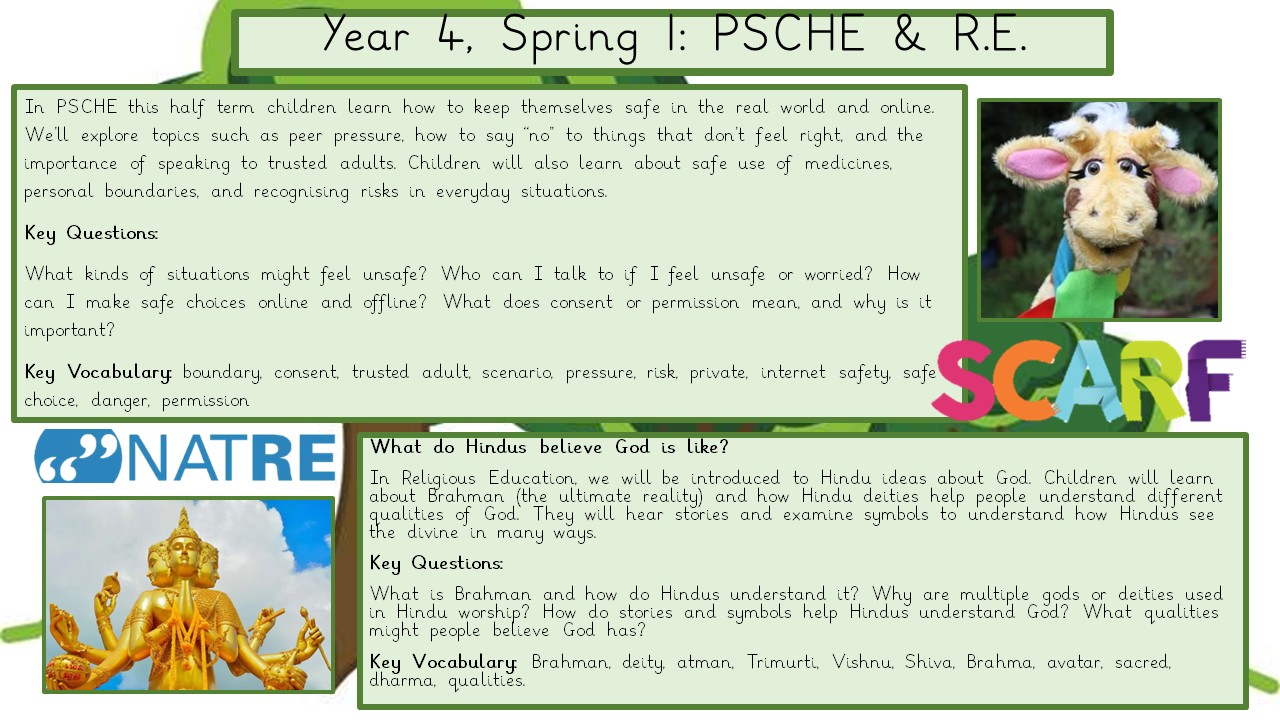 Year 4, Spring 1: PSCHE & R.E.

In PSCHE this half term children learn how to keep themselves safe in the real world and online. We'll explore topics such as peer pressure, how to say "no" to things that don't feel right, and the importance of speaking to trusted adults. Children will also learn about safe use of medicines, personal boundaries, and recognising risks in everyday situations.

Key Questions:

What kinds of situations might feel unsafe? Who can I talk to if I feel unsafe or worried? How can I make safe choices online and offline? What does consent or permission mean, and why is it important?

Key Vocabulary: boundary, consent, trusted adult, scenario, pressure, risk, private, internet safety, safe choice, danger, permission

SCARF

NATRE

What do Hindus believe God is like?

In Religious Education, we will be introduced to Hindu ideas about God. Children will learn about Brahman (the ultimate reality) and how Hindu deities help people understand different qualities of God. They will hear stories and examine symbols to understand how Hindus see the divine in many ways.

Key Questions:

What is Brahman and how do Hindus understand it? Why are multiple gods or deities used in Hindu worship? How do stories and symbols help Hindus understand God? What qualities might people believe God has?

Key Vocabulary: Brahman, deity, atman, Trimurti, Vishnu, Shiva, Brahma, avatar, sacred, dharma, qualities.